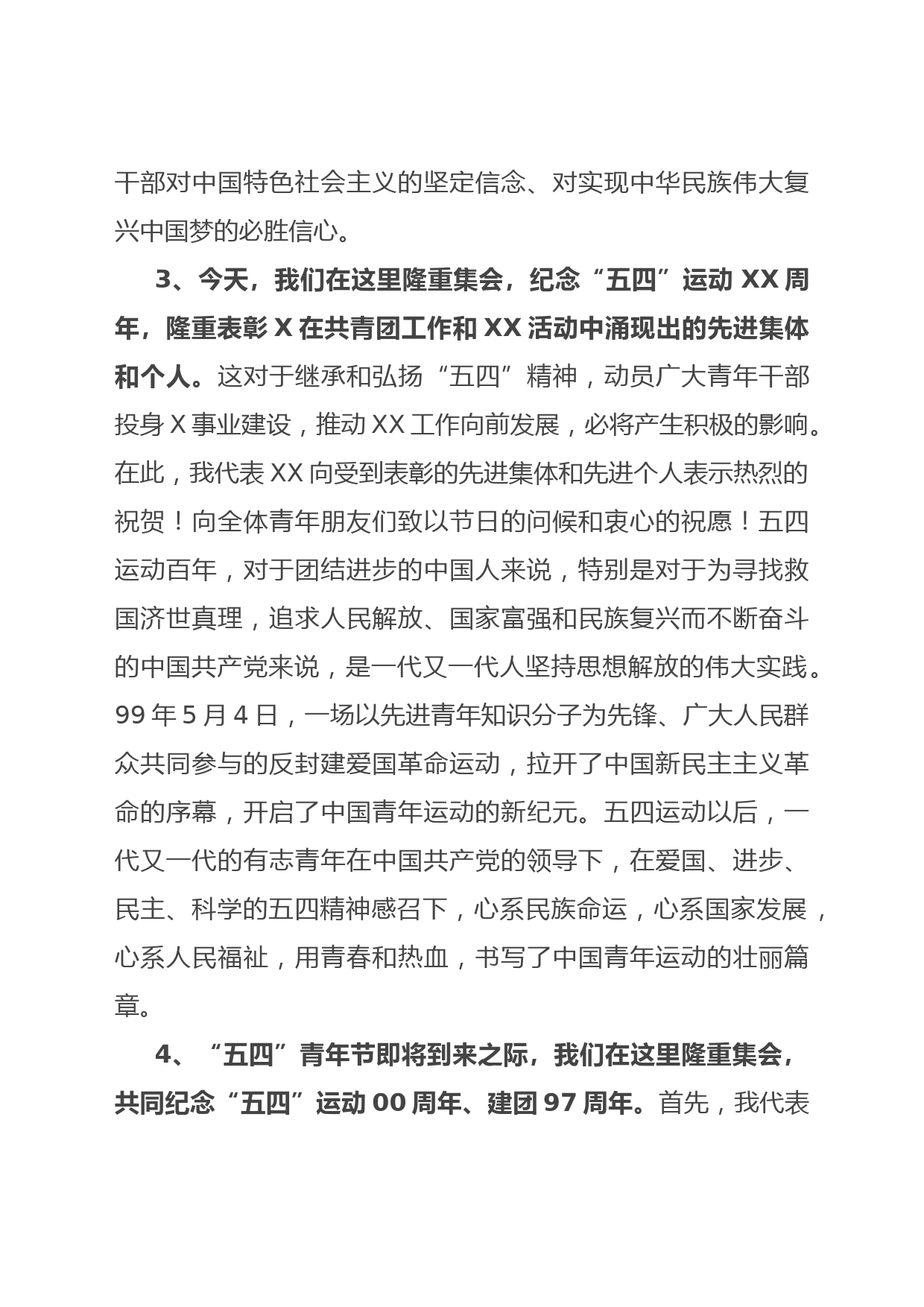 干部对中国特色社会主义的坚定信念、对实现中华民族伟大复兴中国梦的必胜信心。

3、今天，我们在这里隆重集会，纪念“五四”运动 XX 周年，隆重表彰 X 在共青团工作和 XX 活动中涌现出的先进集体和个人。这对于继承和弘扬“五四”精神，动员广大青年干部投身 X 事业建设，推动 XX 工作向前发展，必将产生积极的影响。在此，我代表 XX 向受到表彰的先进集体和先进个人表示热烈的祝贺！向全体青年朋友们致以节日的问候和衷心的祝愿！五四运动百年，对于团结进步的中国人来说，特别是对于为寻找救国济世真理，追求人民解放、国家富强和民族复兴而不断奋斗的中国共产党来说，是一代又一代人坚持思想解放的伟大实践。99 年 5 月 4 日，一场以先进青年知识分子为先锋、广大人民群众共同参与的反封建爱国革命运动，拉开了中国新民主主义革命的序幕，开启了中国青年运动的新纪元。五四运动以后，一代又一代的有志青年在中国共产党的领导下，在爱国、进步、民主、科学的五四精神感召下，心系民族命运，心系国家发展，心系人民福祉，用青春和热血，书写了中国青年运动的壮丽篇章。

4、“五四”青年节即将到来之际，我们在这里隆重集会，共同纪念“五四”运动 00 周年、建团 97 周年。首先，我代表